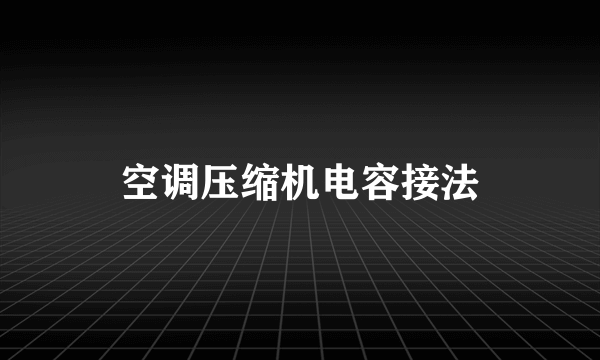 空调压缩机电容接法